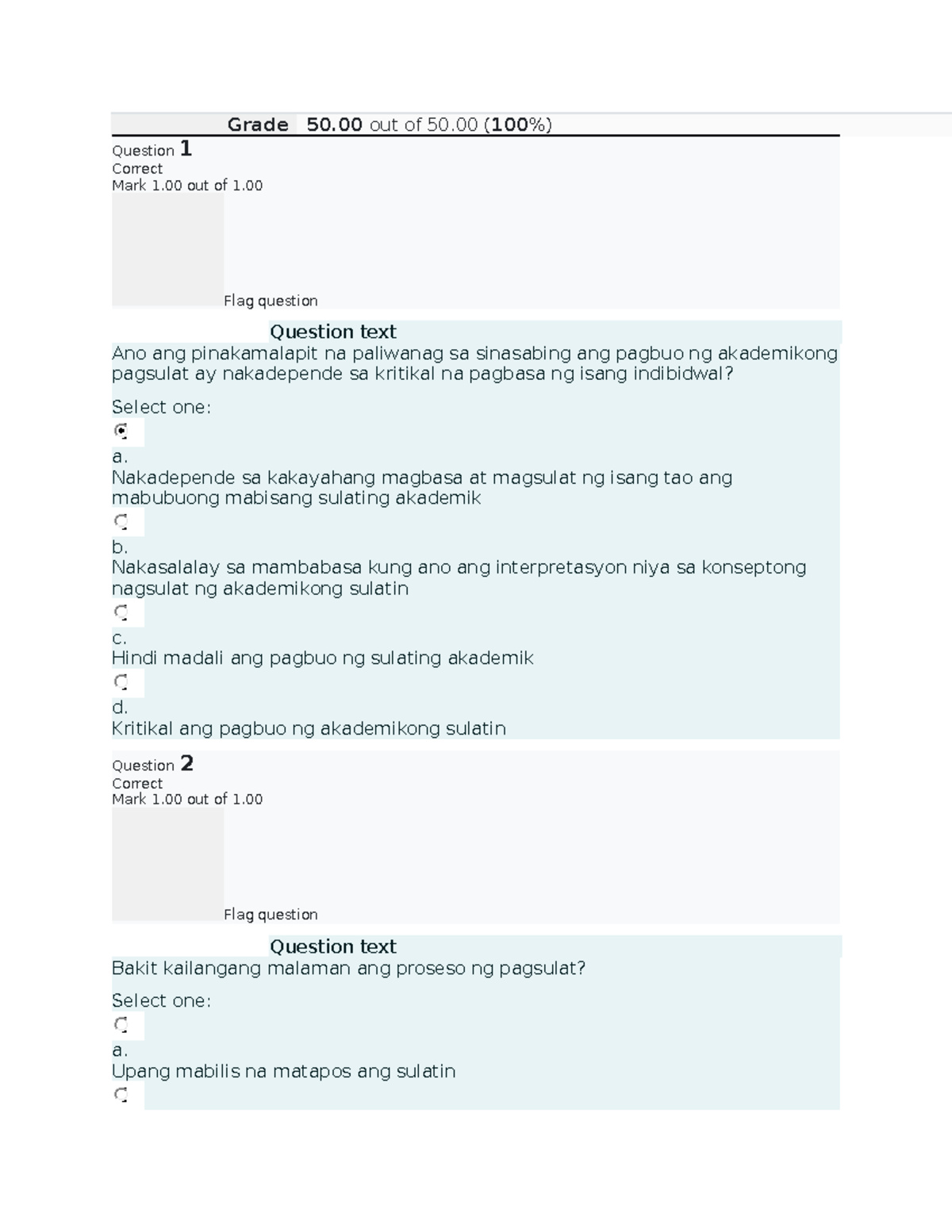 Grade 50.00 out of 50.00 (100%)

Question 1
Correct
Mark 1.00 out of 1.00

Flag question

Question text
Ano ang pinakamalapit na paliwanag sa sinasabing ang pagbuo ng akademikong pagsulat ay nakadepende sa kritikal na pagbasa ng isang indibidwal?

Select one:

a.
Nakadepende sa kakayahang magbasa at magsulat ng isang tao ang mabubuong mabisang sulating akademik

b.
Nakasalalay sa mambabasa kung ano ang interpretasyon niya sa konseptong nagsulat ng akademikong sulatin

c.
Hindi madali ang pagbuo ng sulating akademik

d.
Kritikal ang pagbuo ng akademikong sulatin

Question 2
Correct
Mark 1.00 out of 1.00

Flag question

Question text
Bakit kailangang malaman ang proseso ng pagsulat?

Select one:

a.
Upang mabilis na matapos ang sulatin